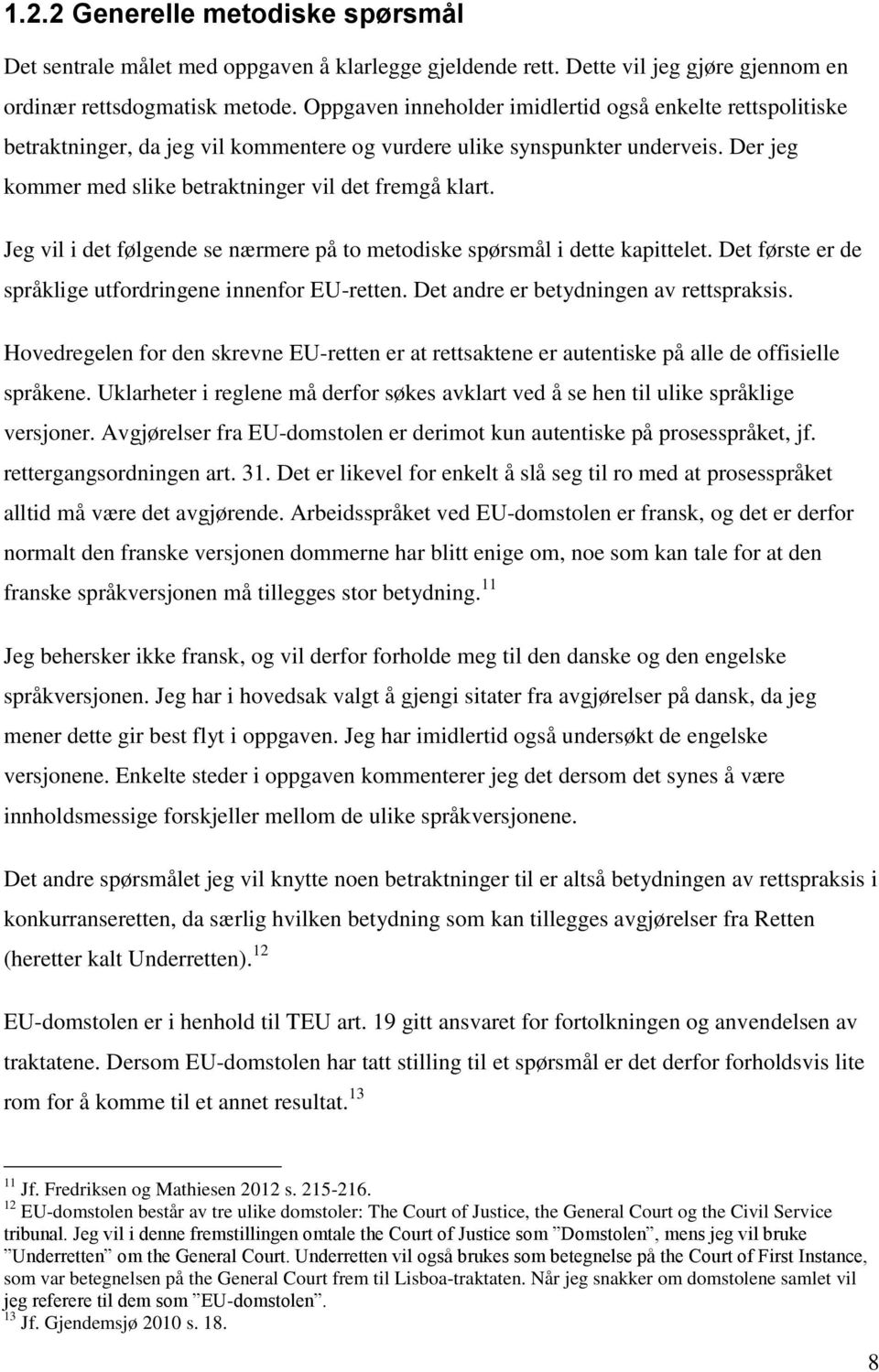 1.2.2 Generelle metodiske spørsmål

Det sentrale målet med oppgaven å klarlegge gjeldende rett. Dette vil jeg gjøre gjennom en ordinær rettsdogmatisk metode. Oppgaven inneholder imidlertid også enkelte rettspolitiske betraktninger, da jeg vil kommentere og vurdere ulike synspunkter underveis. Der jeg kommer med slike betraktninger vil det fremgå klart.

Jeg vil i det følgende se nærmere på to metodiske spørsmål i dette kapittelet. Det første er de språklige utfordringene innenfor EU-retten. Det andre er betydningen av rettspraksis.

Hovedregelen for den skrevne EU-retten er at rettsaktene er autentiske på alle de offisielle språkene. Uklarheter i reglene må derfor søkes avklart ved å se hen til ulike språklige versjoner. Avgjørelser fra EU-domstolen er derimot kun autentiske på prosesspråket, jf. rettergangsordningen art. 31. Det er likevel for enkelt å slå seg til ro med at prosesspråket alltid må være det avgjørende. Arbeidsspråket ved EU-domstolen er fransk, og det er derfor normalt den franske versjonen dommerne har blitt enige om, noe som kan tale for at den franske språkversjonen må tillegges stor betydning.$^{11}$

Jeg behersker ikke fransk, og vil derfor forholde meg til den danske og den engelske språkversjonen. Jeg har i hovedsak valgt å gjengi sitater fra avgjørelser på dansk, da jeg mener dette gir best flyt i oppgaven. Jeg har imidlertid også undersøkt de engelske versjonene. Enkelte steder i oppgaven kommenterer jeg det dersom det synes å være innholdsmessige forskjeller mellom de ulike språkversjonene.

Det andre spørsmålet jeg vil knytte noen betraktninger til er altså betydningen av rettspraksis i konkurranseretten, da særlig hvilken betydning som kan tillegges avgjørelser fra Retten (heretter kalt Underretten).$^{12}$

EU-domstolen er i henhold til TEU art. 19 gitt ansvaret for fortolkningen og anvendelsen av traktatene. Dersom EU-domstolen har tatt stilling til et spørsmål er det derfor forholdsvis lite rom for å komme til et annet resultat.$^{13}$

$^{11}$ Jf. Fredriksen og Mathiesen 2012 s. 215-216.
$^{12}$ EU-domstolen består av tre ulike domstoler: The Court of Justice, the General Court og the Civil Service tribunal. Jeg vil i denne fremstillingen omtale the Court of Justice som ”Domstolen”, mens jeg vil bruke ”Underretten” om the General Court. Underretten vil også brukes som betegnelse på the Court of First Instance, som var betegnelsen på the General Court frem til Lisboa-traktaten. Når jeg snakker om domstolene samlet vil jeg referere til dem som ”EU-domstolen”.
$^{13}$ Jf. Gjendemsjø 2010 s. 18.

8